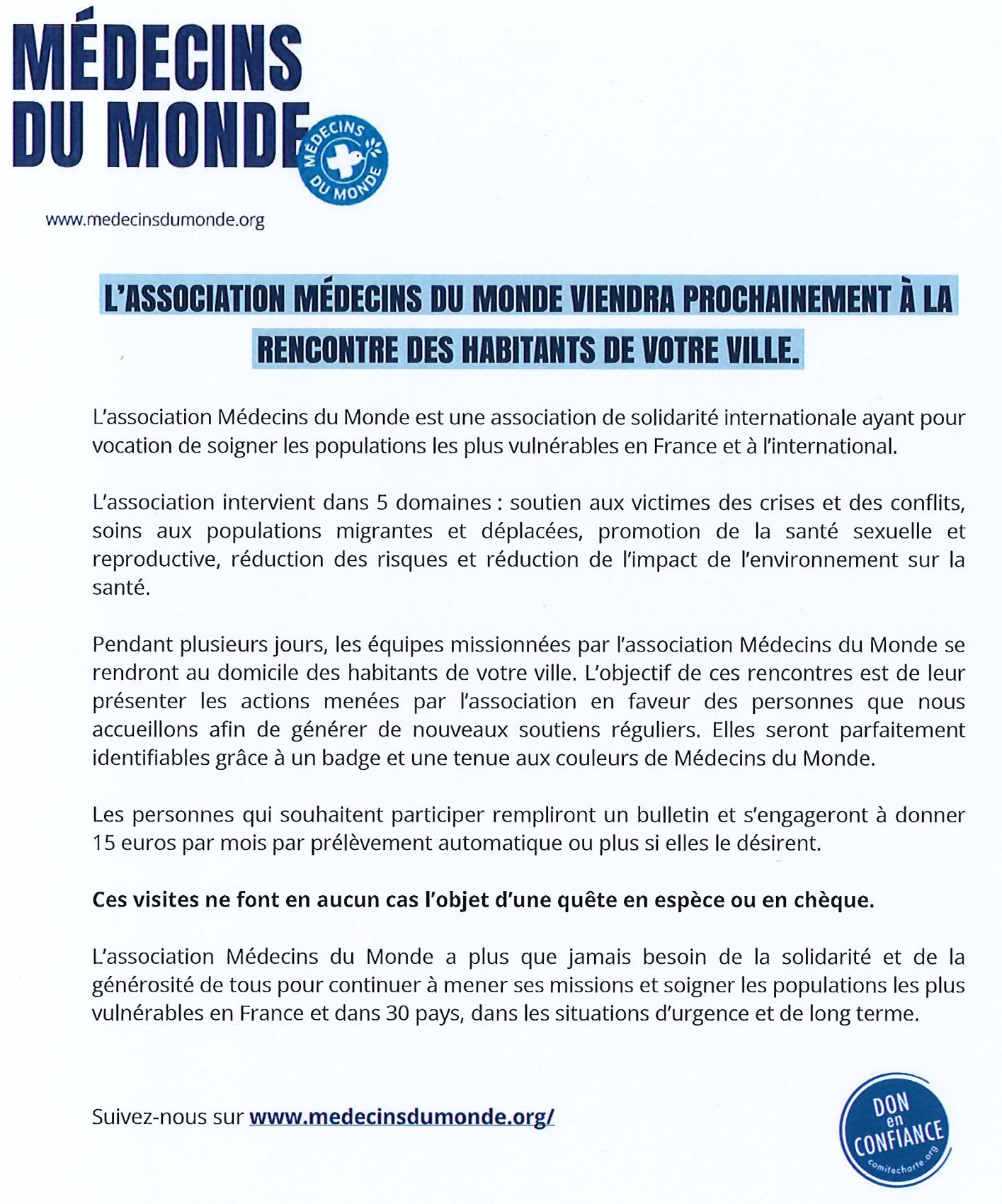 MÉDECINS DU MONDE

MÉDECINS DU MONDE

www.medecinsdumonde.org

L'ASSOCIATION MÉDECINS DU MONDE VIENDRA PROCHAINEMENT À LA RENCONTRE DES HABITANTS DE VOTRE VILLE.

L'association Médecins du Monde est une association de solidarité internationale ayant pour vocation de soigner les populations les plus vulnérables en France et à l'international.

L'association intervient dans 5 domaines : soutien aux victimes des crises et des conflits, soins aux populations migrantes et déplacées, promotion de la santé sexuelle et reproductive, réduction des risques et réduction de l'impact de l'environnement sur la santé.

Pendant plusieurs jours, les équipes missionnées par l'association Médecins du Monde se rendront au domicile des habitants de votre ville. L'objectif de ces rencontres est de leur présenter les actions menées par l'association en faveur des personnes que nous accueillons afin de générer de nouveaux soutiens réguliers. Elles seront parfaitement identifiables grâce à un badge et une tenue aux couleurs de Médecins du Monde.

Les personnes qui souhaitent participer rempliront un bulletin et s'engageront à donner 15 euros par mois par prélèvement automatique ou plus si elles le désirent.

Ces visites ne font en aucun cas l'objet d'une quête en espèce ou en chèque.

L'association Médecins du Monde a plus que jamais besoin de la solidarité et de la générosité de tous pour continuer à mener ses missions et soigner les populations les plus vulnérables en France et dans 30 pays, dans les situations d'urgence et de long terme.

Suivez-nous sur www.medecinsdumonde.org/

DON en CONFIANCE comitecharte.org